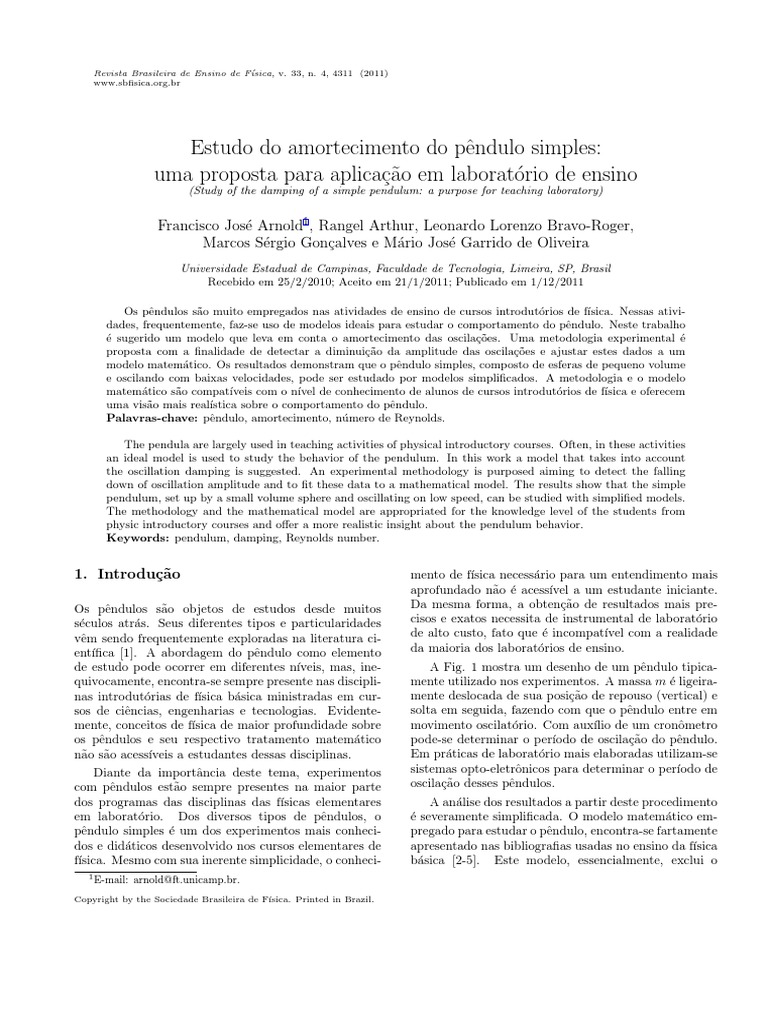 Revista Brasileira de Ensino de Física, v. 33, n. 4, 4311 (2011)
www.sbfisica.org.br

Estudo do amortecimento do pêndulo simples: uma proposta para aplicação em laboratório de ensino
(Study of the damping of a simple pendulum: a purpose for teaching laboratory)

Francisco José Arnold$^1$, Rangel Arthur, Leonardo Lorenzo Bravo-Roger, Marcos Sérgio Gonçalves e Mário José Garrido de Oliveira

Universidade Estadual de Campinas, Faculdade de Tecnologia, Limeira, SP, Brasil
Recebido em 25/2/2010; Aceito em 21/1/2011; Publicado em 1/12/2011

Os pêndulos são muito empregados nas atividades de ensino de cursos introdutórios de física. Nessas atividades, frequentemente, faz-se uso de modelos ideais para estudar o comportamento do pêndulo. Neste trabalho é sugerido um modelo que leva em conta o amortecimento das oscilações. Uma metodologia experimental é proposta com a finalidade de detectar a diminuição da amplitude das oscilações e ajustar estes dados a um modelo matemático. Os resultados demonstram que o pêndulo simples, composto de esferas de pequeno volume e oscilando com baixas velocidades, pode ser estudado por modelos simplificados. A metodologia e o modelo matemático são compatíveis com o nível de conhecimento de alunos de cursos introdutórios de física e oferecem uma visão mais realística sobre o comportamento do pêndulo.
Palavras-chave: pêndulo, amortecimento, número de Reynolds.

The pendula are largely used in teaching activities of physical introductory courses. Often, in these activities an ideal model is used to study the behavior of the pendulum. In this work a model that takes into account the oscillation damping is suggested. An experimental methodology is purposed aiming to detect the falling down of oscillation amplitude and to fit these data to a mathematical model. The results show that the simple pendulum, set up by a small volume sphere and oscillating on low speed, can be studied with simplified models. The methodology and the mathematical model are appropriated for the knowledge level of the students from physic introductory courses and offer a more realistic insight about the pendulum behavior.
Keywords: pendulum, damping, Reynolds number.

1. Introdução

Os pêndulos são objetos de estudos desde muitos séculos atrás. Seus diferentes tipos e particularidades vêm sendo frequentemente exploradas na literatura científica [1]. A abordagem do pêndulo como elemento de estudo pode ocorrer em diferentes níveis, mas, inequivocamente, encontra-se sempre presente nas disciplinas introdutórias de física básica ministradas em cursos de ciências, engenharias e tecnologias. Evidentemente, conceitos de física de maior profundidade sobre os pêndulos e seu respectivo tratamento matemático não são acessíveis a estudantes dessas disciplinas.

Diante da importância deste tema, experimentos com pêndulos estão sempre presentes na maior parte dos programas das disciplinas das físicas elementares em laboratório. Dos diversos tipos de pêndulos, o pêndulo simples é um dos experimentos mais conhecidos e didáticos desenvolvido nos cursos elementares de física. Mesmo com sua inerente simplicidade, o conhecimento de física necessário para um entendimento mais aprofundado não é acessível a um estudante iniciante. Da mesma forma, a obtenção de resultados mais precisos e exatos necessita de instrumental de laboratório de alto custo, fato que é incompatível com a realidade da maioria dos laboratórios de ensino.

A Fig. 1 mostra um desenho de um pêndulo tipicamente utilizado nos experimentos. A massa $m$ é ligeiramente deslocada de sua posição de repouso (vertical) e solta em seguida, fazendo com que o pêndulo entre em movimento oscilatório. Com auxílio de um cronômetro pode-se determinar o período de oscilação do pêndulo. Em práticas de laboratório mais elaboradas utilizam-se sistemas opto-eletrônicos para determinar o período de oscilação desses pêndulos.

A análise dos resultados a partir deste procedimento é severamente simplificada. O modelo matemático empregado para estudar o pêndulo, encontra-se fartamente apresentado nas bibliografias usadas no ensino da física básica [2-5]. Este modelo, essencialmente, exclui o

$^1$E-mail: arnold@ft.unicamp.br.

Copyright by the Sociedade Brasileira de Física. Printed in Brazil.